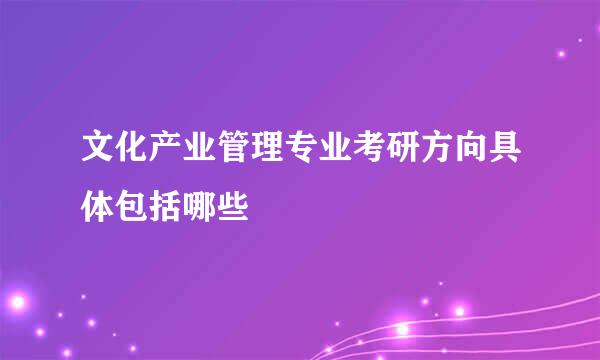 文化产业管理专业考研方向具体包括哪些